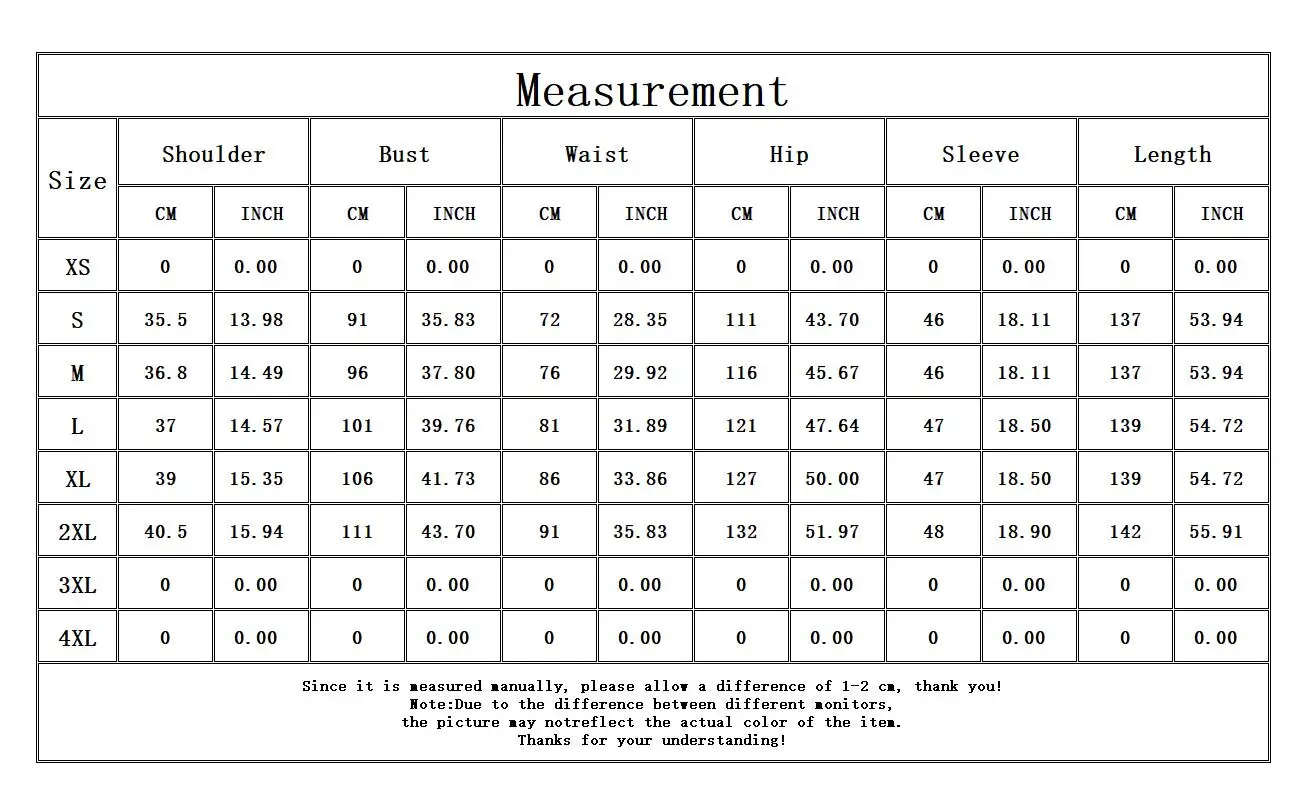 Measurement

| Size | Shoulder CM | Shoulder INCH | Bust CM | Bust INCH | Waist CM | Waist INCH | Hip CM | Hip INCH | Sleeve CM | Sleeve INCH | Length CM | Length INCH |
|---|---|---|---|---|---|---|---|---|---|---|---|---|
| XS | 0 | 0.00 | 0 | 0.00 | 0 | 0.00 | 0 | 0.00 | 0 | 0.00 | 0 | 0.00 |
| S | 35.5 | 13.98 | 91 | 35.83 | 72 | 28.35 | 111 | 43.70 | 46 | 18.11 | 137 | 53.94 |
| M | 36.8 | 14.49 | 96 | 37.80 | 76 | 29.92 | 116 | 45.67 | 46 | 18.11 | 137 | 53.94 |
| L | 37 | 14.57 | 101 | 39.76 | 81 | 31.89 | 121 | 47.64 | 47 | 18.50 | 139 | 54.72 |
| XL | 39 | 15.35 | 106 | 41.73 | 86 | 33.86 | 127 | 50.00 | 47 | 18.50 | 139 | 54.72 |
| 2XL | 40.5 | 15.94 | 111 | 43.70 | 91 | 35.83 | 132 | 51.97 | 48 | 18.90 | 142 | 55.91 |
| 3XL | 0 | 0.00 | 0 | 0.00 | 0 | 0.00 | 0 | 0.00 | 0 | 0.00 | 0 | 0.00 |
| 4XL | 0 | 0.00 | 0 | 0.00 | 0 | 0.00 | 0 | 0.00 | 0 | 0.00 | 0 | 0.00 |

Since it is measured manually, please allow a difference of 1-2 cm, thank you!
Note:Due to the difference between different monitors,
the picture may notreflect the actual color of the item.
Thanks for your understanding!